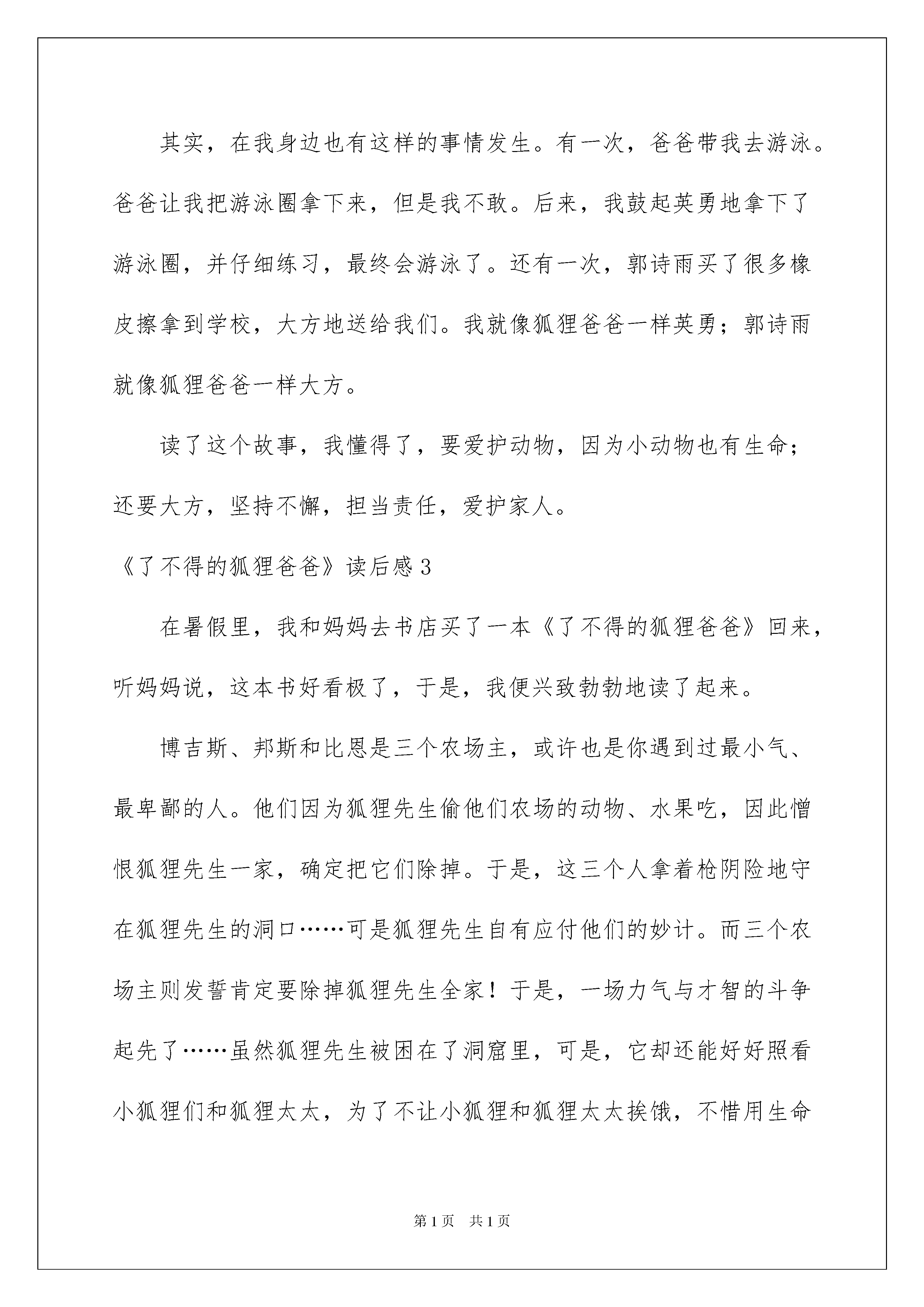 其实，在我身边也有这样的事情发生。有一次，爸爸带我去游泳。爸爸让我把游泳圈拿下来，但是我不敢。后来，我鼓起英勇地拿下了游泳圈，并仔细练习，最终会游泳了。还有一次，郭诗雨买了很多橡皮擦拿到学校，大方地送给我们。我就像狐狸爸爸一样英勇；郭诗雨就像狐狸爸爸一样大方。

读了这个故事，我懂得了，要爱护动物，因为小动物也有生命；还要大方，坚持不懈，担当责任，爱护家人。

《了不得的狐狸爸爸》读后感3

在暑假里，我和妈妈去书店买了一本《了不得的狐狸爸爸》回来，听妈妈说，这本书好看极了，于是，我便兴致勃勃地读了起来。

博吉斯、邦斯和比恩是三个农场主，或许也是你遇到过最小气、最卑鄙的人。他们因为狐狸先生偷他们农场的动物、水果吃，因此憎恨狐狸先生一家，确定把它们除掉。于是，这三个人拿着枪阴险地守在狐狸先生的洞口……可是狐狸先生自有应付他们的妙计。而三个农场主则发誓肯定要除掉狐狸先生全家！于是，一场力气与才智的斗争起先了……虽然狐狸先生被困在了洞窟里，可是，它却还能好好照看小狐狸们和狐狸太太，为了不让小狐狸和狐狸太太挨饿，不惜用生命

第1页 共1页